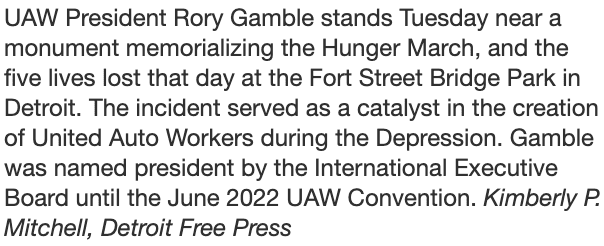 UAW President Rory Gamble stands Tuesday near a monument memorializing the Hunger March, and the five lives lost that day at the Fort Street Bridge Park in Detroit. The incident served as a catalyst in the creation of United Auto Workers during the Depression. Gamble was named president by the International Executive Board until the June 2022 UAW Convention. Kimberly P. Mitchell, Detroit Free Press